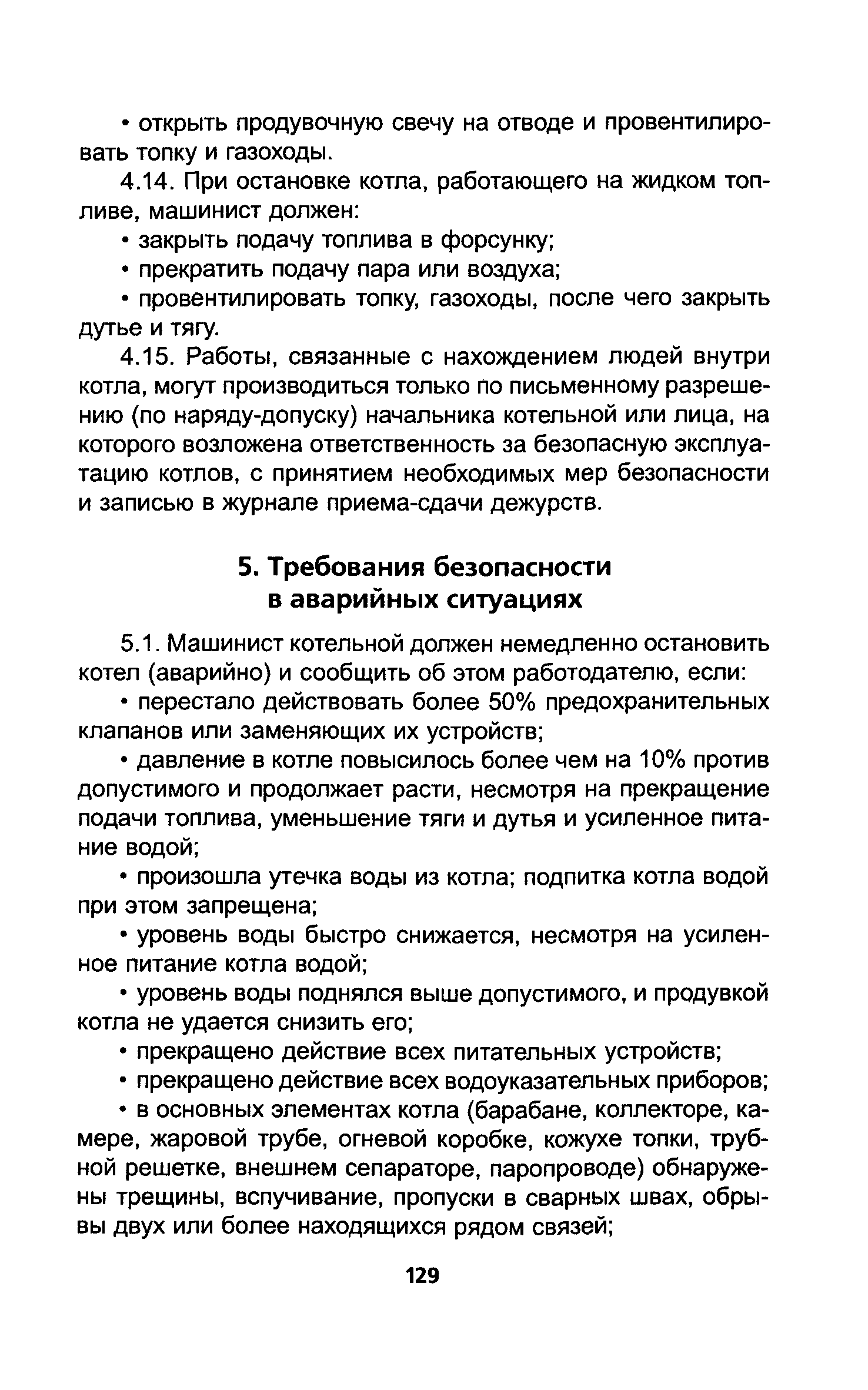 • открыть продувочную свечу на отводе и провентилировать топку и газоходы.

4.14. При остановке котла, работающего на жидком топливе, машинист должен:

• закрыть подачу топлива в форсунку;

• прекратить подачу пара или воздуха;

• провентилировать топку, газоходы, после чего закрыть дутье и тягу.

4.15. Работы, связанные с нахождением людей внутри котла, могут производиться только по письменному разрешению (по наряду-допуску) начальника котельной или лица, на которого возложена ответственность за безопасную эксплуатацию котлов, с принятием необходимых мер безопасности и записью в журнале приема-сдачи дежурств.

5. Требования безопасности в аварийных ситуациях

5.1. Машинист котельной должен немедленно остановить котел (аварийно) и сообщить об этом работодателю, если:

• перестало действовать более 50% предохранительных клапанов или заменяющих их устройств;

• давление в котле повысилось более чем на 10% против допустимого и продолжает расти, несмотря на прекращение подачи топлива, уменьшение тяги и дутья и усиленное питание водой;

• произошла утечка воды из котла; подпитка котла водой при этом запрещена;

• уровень воды быстро снижается, несмотря на усиленное питание котла водой;

• уровень воды поднялся выше допустимого, и продувкой котла не удается снизить его;

• прекращено действие всех питательных устройств;

• прекращено действие всех водоуказательных приборов;

• в основных элементах котла (барабане, коллекторе, камере, жаровой трубе, огневой коробке, кожухе топки, трубной решетке, внешнем сепараторе, паропроводе) обнаружены трещины, вспучивание, пропуски в сварных швах, обрывы двух или более находящихся рядом связей;

129